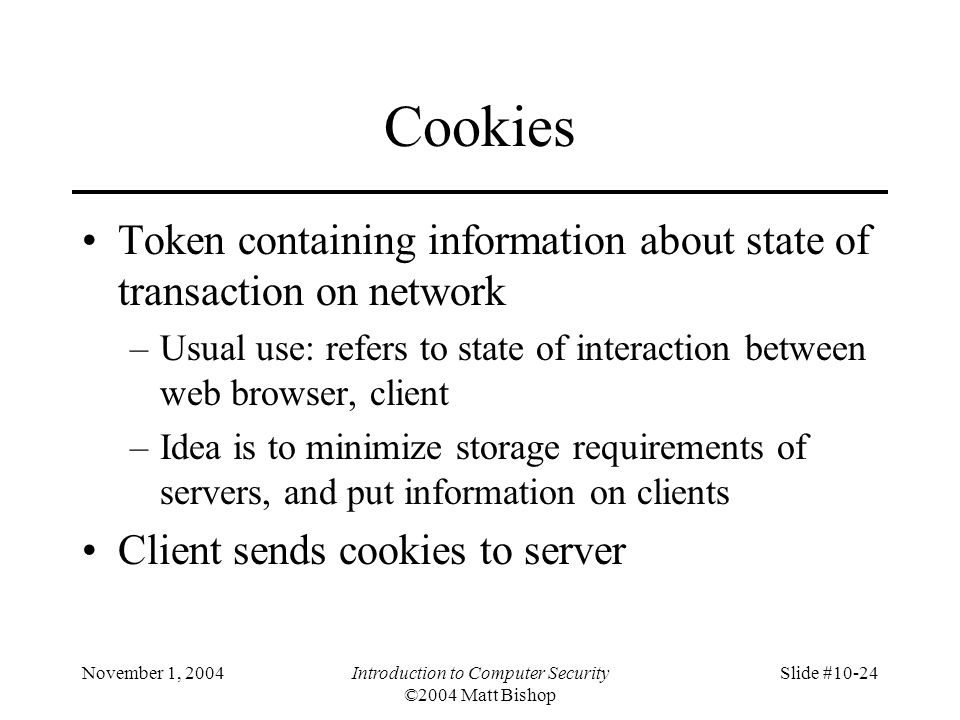 Cookies

• Token containing information about state of transaction on network

– Usual use: refers to state of interaction between web browser, client

– Idea is to minimize storage requirements of servers, and put information on clients

• Client sends cookies to server

November 1, 2004

Introduction to Computer Security
©2004 Matt Bishop

Slide #10-24